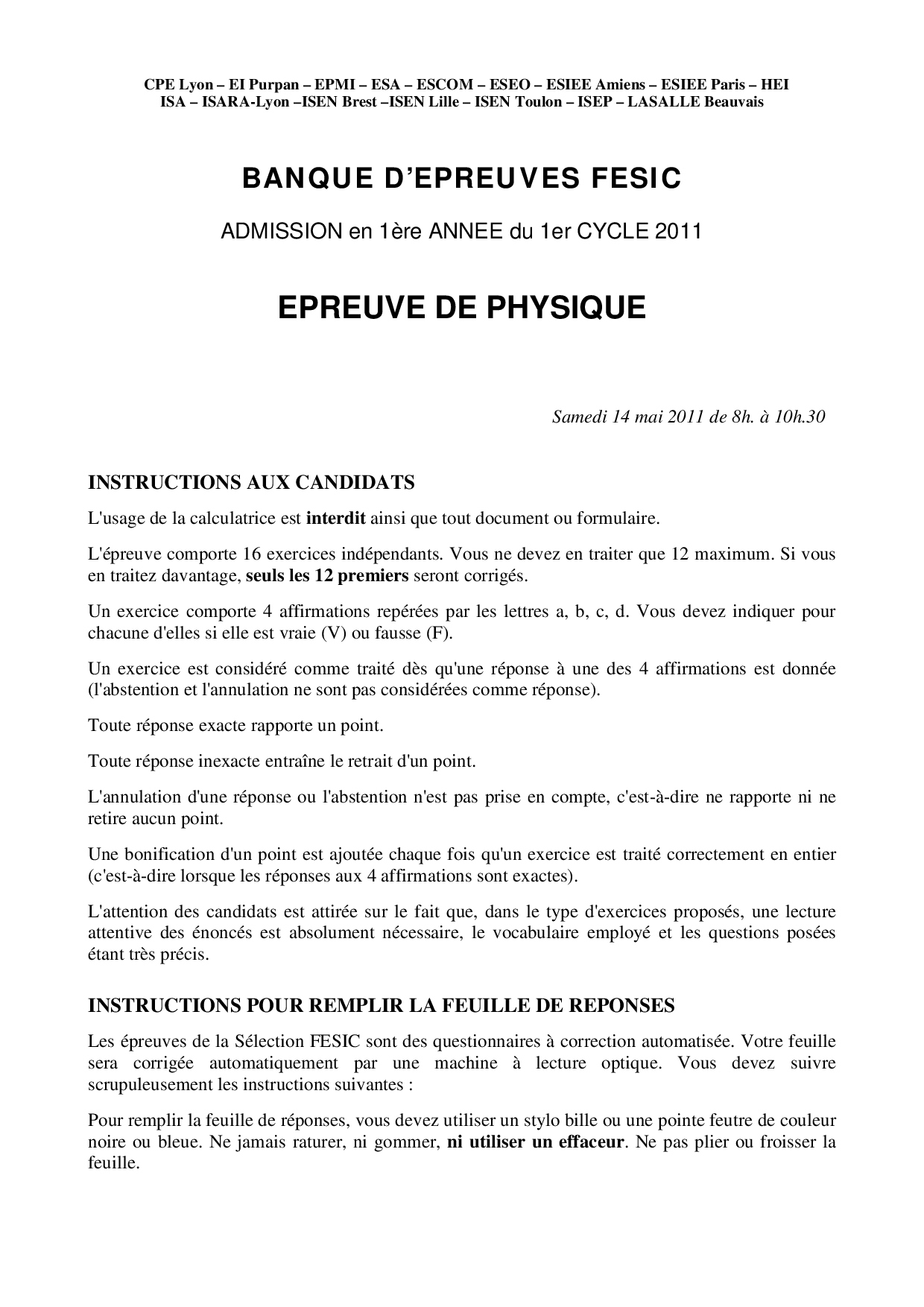 CPE Lyon – EI Purpan – EPMI – ESA – ESCOM – ESEO – ESIEE Amiens – ESIEE Paris – HEI
ISA – ISARA-Lyon –ISEN Brest –ISEN Lille – ISEN Toulon – ISEP – LASALLE Beauvais

BANQUE D'EPREUVES FESIC

ADMISSION en 1ère ANNEE du 1er CYCLE 2011

EPREUVE DE PHYSIQUE

Samedi 14 mai 2011 de 8h. à 10h.30

INSTRUCTIONS AUX CANDIDATS

L'usage de la calculatrice est interdit ainsi que tout document ou formulaire.

L'épreuve comporte 16 exercices indépendants. Vous ne devez en traiter que 12 maximum. Si vous en traitez davantage, seuls les 12 premiers seront corrigés.

Un exercice comporte 4 affirmations repérées par les lettres a, b, c, d. Vous devez indiquer pour chacune d'elles si elle est vraie (V) ou fausse (F).

Un exercice est considéré comme traité dès qu'une réponse à une des 4 affirmations est donnée (l'abstention et l'annulation ne sont pas considérées comme réponse).

Toute réponse exacte rapporte un point.

Toute réponse inexacte entraîne le retrait d'un point.

L'annulation d'une réponse ou l'abstention n'est pas prise en compte, c'est-à-dire ne rapporte ni ne retire aucun point.

Une bonification d'un point est ajoutée chaque fois qu'un exercice est traité correctement en entier (c'est-à-dire lorsque les réponses aux 4 affirmations sont exactes).

L'attention des candidats est attirée sur le fait que, dans le type d'exercices proposés, une lecture attentive des énoncés est absolument nécessaire, le vocabulaire employé et les questions posées étant très précis.

INSTRUCTIONS POUR REMPLIR LA FEUILLE DE REPONSES

Les épreuves de la Sélection FESIC sont des questionnaires à correction automatisée. Votre feuille sera corrigée automatiquement par une machine à lecture optique. Vous devez suivre scrupuleusement les instructions suivantes :

Pour remplir la feuille de réponses, vous devez utiliser un stylo bille ou une pointe feutre de couleur noire ou bleue. Ne jamais raturer, ni gommer, ni utiliser un effaceur. Ne pas plier ou froisser la feuille.